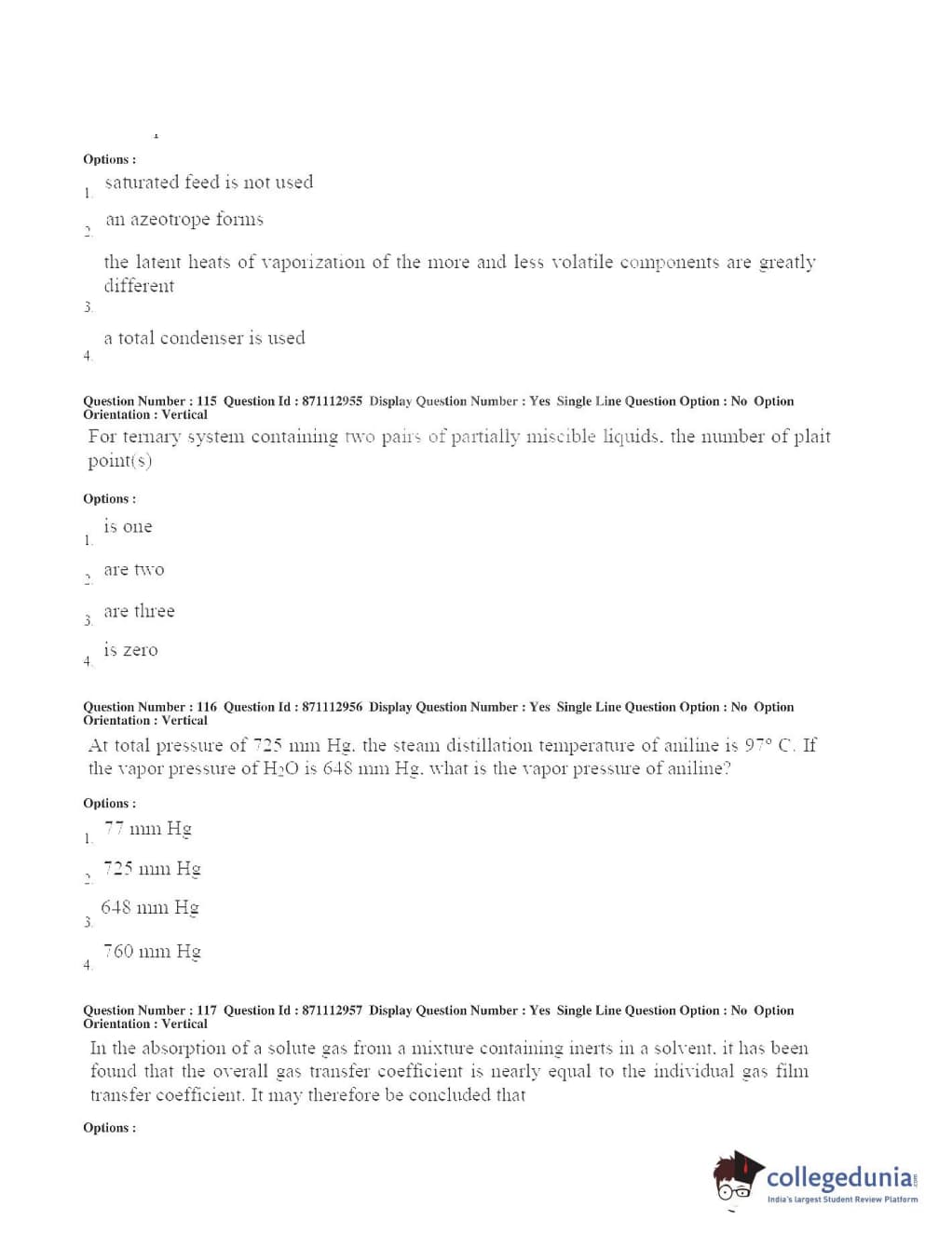 Options :

1. saturated feed is not used

2. an azeotrope forms

3. the latent heats of vaporization of the more and less volatile components are greatly different

4. a total condenser is used

Question Number : 115 Question Id : 871112955 Display Question Number : Yes Single Line Question Option : No Option Orientation : Vertical

For ternary system containing two pairs of partially miscible liquids, the number of plait point(s)

Options :

1. is one

2. are two

3. are three

4. is zero

Question Number : 116 Question Id : 871112956 Display Question Number : Yes Single Line Question Option : No Option Orientation : Vertical

At total pressure of 725 mm Hg, the steam distillation temperature of aniline is 97° C. If the vapor pressure of $H_2O$ is 648 mm Hg, what is the vapor pressure of aniline?

Options :

1. 77 mm Hg

2. 725 mm Hg

3. 648 mm Hg

4. 760 mm Hg

Question Number : 117 Question Id : 871112957 Display Question Number : Yes Single Line Question Option : No Option Orientation : Vertical

In the absorption of a solute gas from a mixture containing inerts in a solvent, it has been found that the overall gas transfer coefficient is nearly equal to the individual gas film transfer coefficient. It may therefore be concluded that

Options :

collegedunia.com
India's largest Student Review Platform